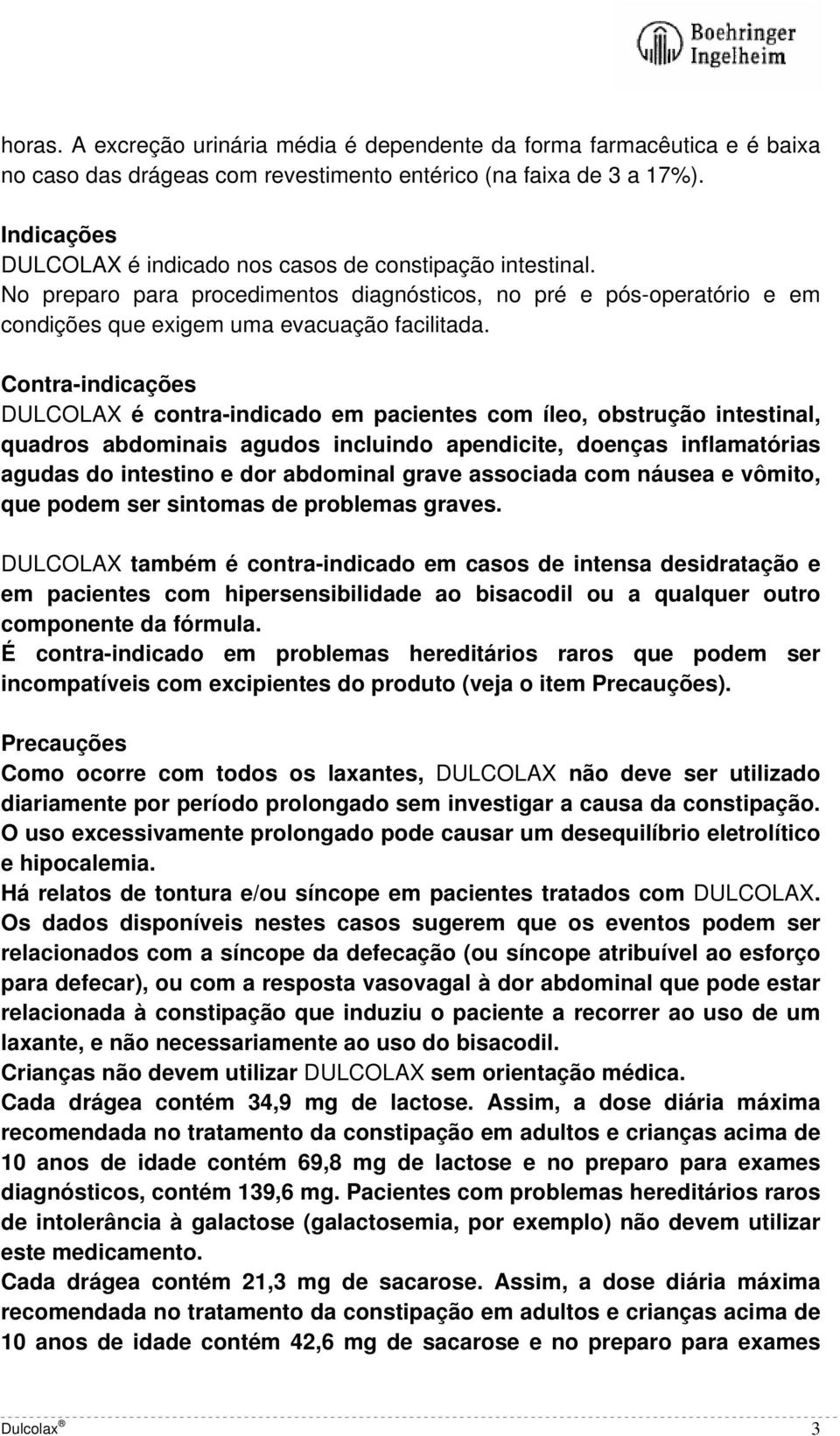 Boehringer Ingelheim

horas. A excreção urinária média é dependente da forma farmacêutica e é baixa no caso das drágeas com revestimento entérico (na faixa de 3 a 17%).

Indicações
DULCOLAX é indicado nos casos de constipação intestinal.
No preparo para procedimentos diagnósticos, no pré e pós-operatório e em condições que exigem uma evacuação facilitada.

Contra-indicações
DULCOLAX é contra-indicado em pacientes com íleo, obstrução intestinal, quadros abdominais agudos incluindo apendicite, doenças inflamatórias agudas do intestino e dor abdominal grave associada com náusea e vômito, que podem ser sintomas de problemas graves.
DULCOLAX também é contra-indicado em casos de intensa desidratação e em pacientes com hipersensibilidade ao bisacodil ou a qualquer outro componente da fórmula.
É contra-indicado em problemas hereditários raros que podem ser incompatíveis com excipientes do produto (veja o item Precauções).

Precauções
Como ocorre com todos os laxantes, DULCOLAX não deve ser utilizado diariamente por período prolongado sem investigar a causa da constipação.
O uso excessivamente prolongado pode causar um desequilíbrio eletrolítico e hipocalemia.
Há relatos de tontura e/ou síncope em pacientes tratados com DULCOLAX.
Os dados disponíveis nestes casos sugerem que os eventos podem ser relacionados com a síncope da defecação (ou síncope atribuível ao esforço para defecar), ou com a resposta vasovagal à dor abdominal que pode estar relacionada à constipação que induziu o paciente a recorrer ao uso de um laxante, e não necessariamente ao uso do bisacodil.
Crianças não devem utilizar DULCOLAX sem orientação médica.
Cada drágea contém 34,9 mg de lactose. Assim, a dose diária máxima recomendada no tratamento da constipação em adultos e crianças acima de 10 anos de idade contém 69,8 mg de lactose e no preparo para exames diagnósticos, contém 139,6 mg. Pacientes com problemas hereditários raros de intolerância à galactose (galactosemia, por exemplo) não devem utilizar este medicamento.
Cada drágea contém 21,3 mg de sacarose. Assim, a dose diária máxima recomendada no tratamento da constipação em adultos e crianças acima de 10 anos de idade contém 42,6 mg de sacarose e no preparo para exames

Dulcolax ® 3